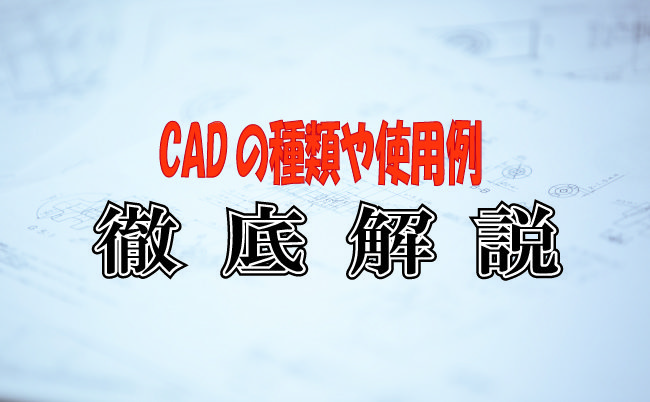 CADの種類や使用例
徹底解説